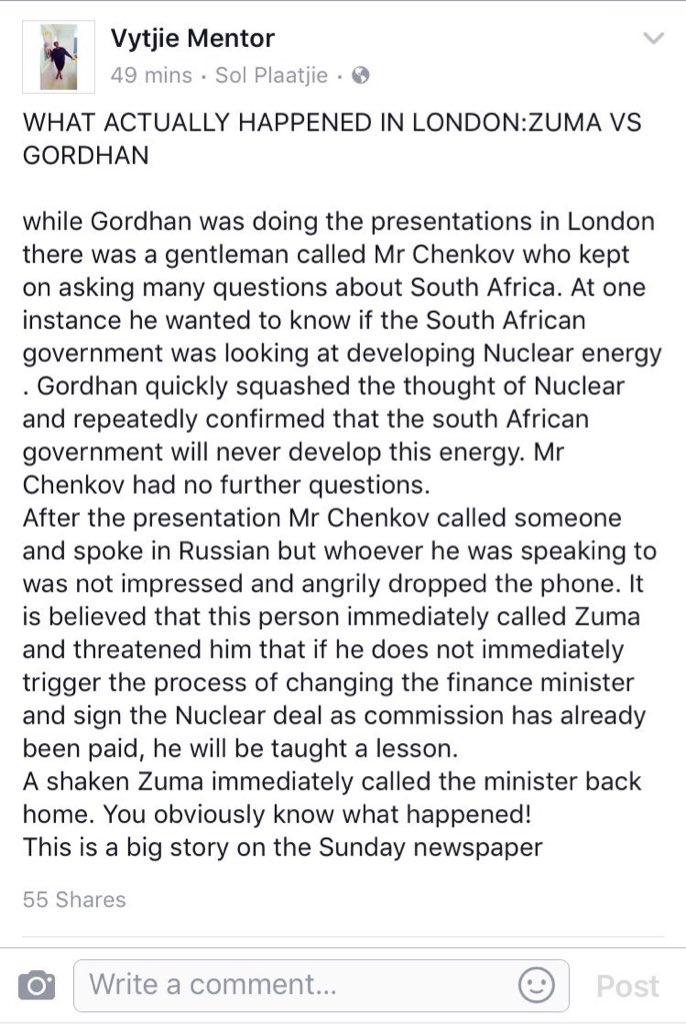 Vytjie Mentor
49 mins · Sol Plaatjie ·

WHAT ACTUALLY HAPPENED IN LONDON:ZUMA VS GORDHAN

while Gordhan was doing the presentations in London there was a gentleman called Mr Chenkov who kept on asking many questions about South Africa. At one instance he wanted to know if the South African government was looking at developing Nuclear energy . Gordhan quickly squashed the thought of Nuclear and repeatedly confirmed that the south African government will never develop this energy. Mr Chenkov had no further questions.
After the presentation Mr Chenkov called someone and spoke in Russian but whoever he was speaking to was not impressed and angrily dropped the phone. It is believed that this person immediately called Zuma and threatened him that if he does not immediately trigger the process of changing the finance minister and sign the Nuclear deal as commission has already been paid, he will be taught a lesson.
A shaken Zuma immediately called the minister back home. You obviously know what happened!
This is a big story on the Sunday newspaper

55 Shares

Write a comment...
Post